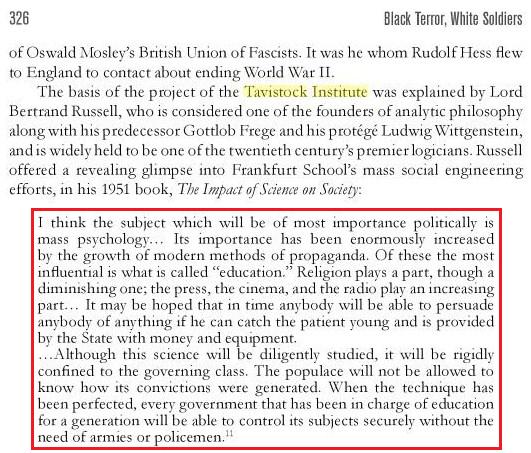 326 Black Terror, White Soldiers

of Oswald Mosley's British Union of Fascists. It was he whom Rudolf Hess flew to England to contact about ending World War II.

The basis of the project of the Tavistock Institute was explained by Lord Bertrand Russell, who is considered one of the founders of analytic philosophy along with his predecessor Gottlob Frege and his protégé Ludwig Wittgenstein, and is widely held to be one of the twentieth century's premier logicians. Russell offered a revealing glimpse into Frankfurt School's mass social engineering efforts, in his 1951 book, The Impact of Science on Society:

I think the subject which will be of most importance politically is mass psychology... Its importance has been enormously increased by the growth of modern methods of propaganda. Of these the most influential is what is called "education." Religion plays a part, though a diminishing one; the press, the cinema, and the radio play an increasing part... It may be hoped that in time anybody will be able to persuade anybody of anything if he can catch the patient young and is provided by the State with money and equipment.

...Although this science will be diligently studied, it will be rigidly confined to the governing class. The populace will not be allowed to know how its convictions were generated. When the technique has been perfected, every government that has been in charge of education for a generation will be able to control its subjects securely without the need of armies or policemen.$^{11}$